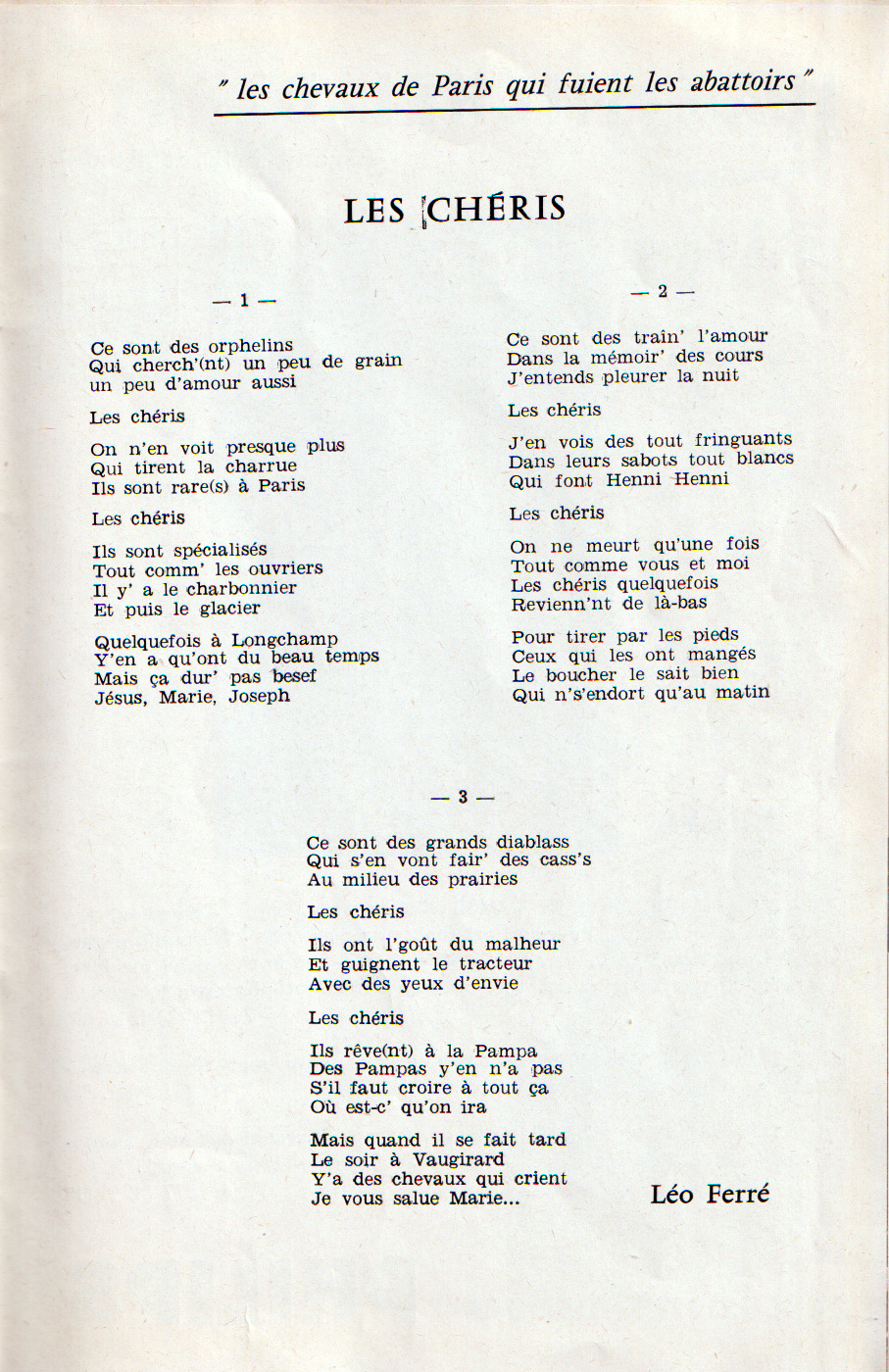 " les chevaux de Paris qui fuient les abattoirs "

LES CHÉRIS

— 1 —

Ce sont des orphelins
Qui cherch'(nt) un peu de grain
un peu d'amour aussi

Les chéris

On n'en voit presque plus
Qui tirent la charrue
Ils sont rare(s) à Paris

Les chéris

Ils sont spécialisés
Tout comm' les ouvriers
Il y' a le charbonnier
Et puis le glacier

Quelquefois à Longchamp
Y'en a qu'ont du beau temps
Mais ça dur' pas besef
Jésus, Marie, Joseph

— 2 —

Ce sont des train' l'amour
Dans la mémoir' des cours
J'entends pleurer la nuit

Les chéris

J'en vois des tout fringuants
Dans leurs sabots tout blancs
Qui font Henni Henni

Les chéris

On ne meurt qu'une fois
Tout comme vous et moi
Les chéris quelquefois
Revienn'nt de là-bas

Pour tirer par les pieds
Ceux qui les ont mangés
Le boucher le sait bien
Qui n's'endort qu'au matin

— 3 —

Ce sont des grands diablass
Qui s'en vont fair' des cass's
Au milieu des prairies

Les chéris

Ils ont l'goût du malheur
Et guignent le tracteur
Avec des yeux d'envie

Les chéris

Ils rêve(nt) à la Pampa
Des Pampas y'en n'a pas
S'il faut croire à tout ça
Où est-c' qu'on ira

Mais quand il se fait tard
Le soir à Vaugirard
Y'a des chevaux qui crient
Je vous salue Marie...

Léo Ferré